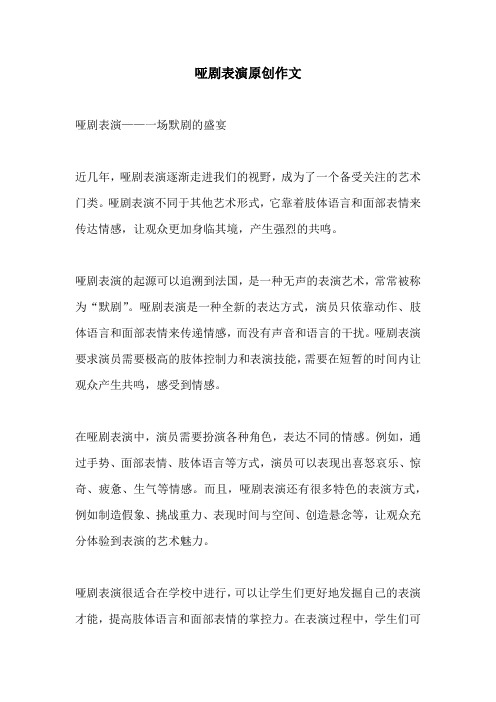 哑剧表演原创作文

哑剧表演——一场默剧的盛宴

近几年，哑剧表演逐渐走进我们的视野，成为了一个备受关注的艺术门类。哑剧表演不同于其他艺术形式，它靠着肢体语言和面部表情来传达情感，让观众更加身临其境，产生强烈的共鸣。

哑剧表演的起源可以追溯到法国，是一种无声的表演艺术，常常被称为“默剧”。哑剧表演是一种全新的表达方式，演员只依靠动作、肢体语言和面部表情来传递情感，而没有声音和语言的干扰。哑剧表演要求演员需要极高的肢体控制力和表演技能，需要在短暂的时间内让观众产生共鸣，感受到情感。

在哑剧表演中，演员需要扮演各种角色，表达不同的情感。例如，通过手势、面部表情、肢体语言等方式，演员可以表现出喜怒哀乐、惊奇、疲惫、生气等情感。而且，哑剧表演还有很多特色的表演方式，例如制造假象、挑战重力、表现时间与空间、创造悬念等，让观众充分体验到表演的艺术魅力。

哑剧表演很适合在学校中进行，可以让学生们更好地发掘自己的表演才能，提高肢体语言和面部表情的掌控力。在表演过程中，学生们可